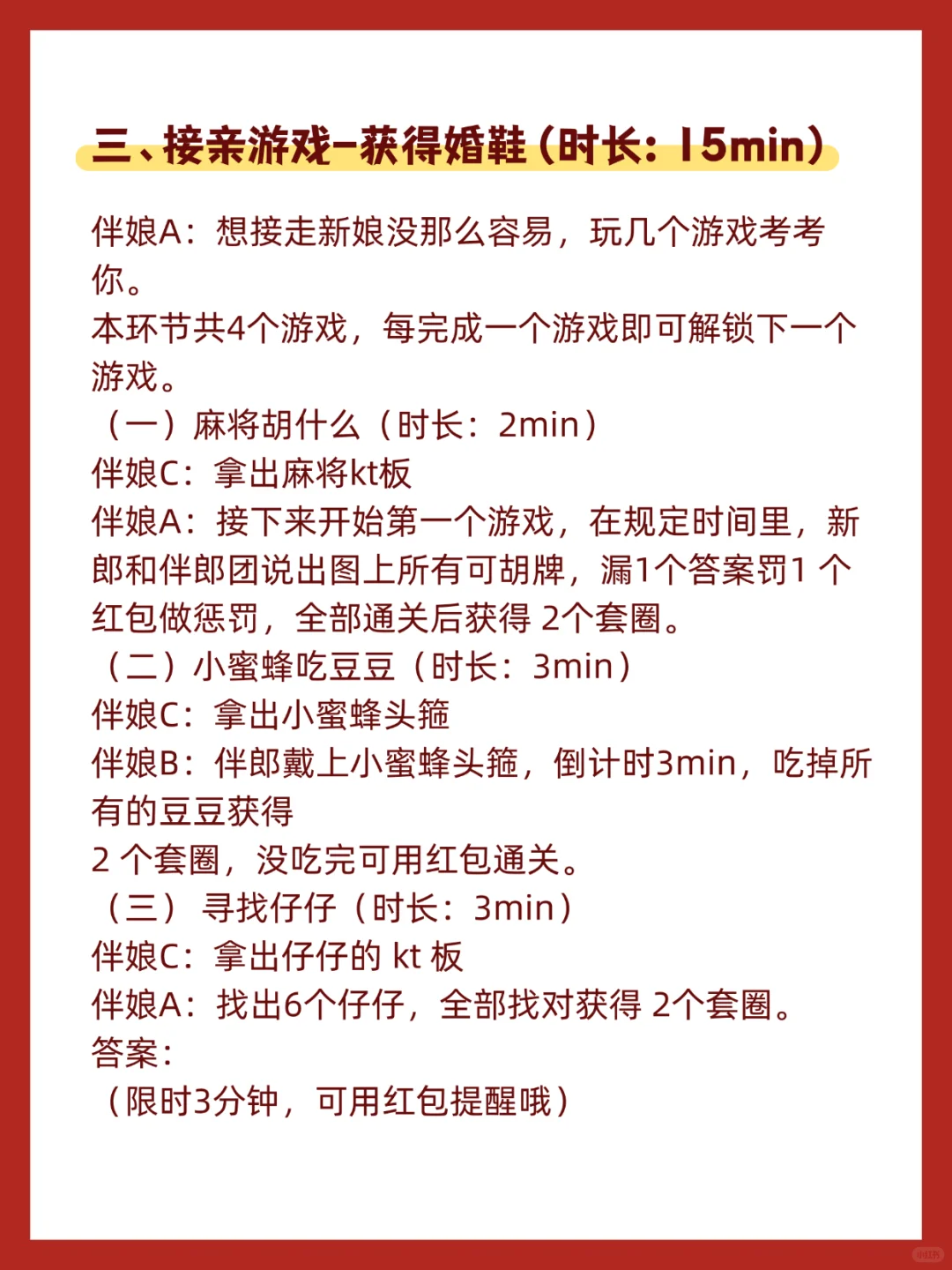 三、接亲游戏-获得婚鞋（时长：15min）

伴娘A：想接走新娘没那么容易，玩几个游戏考考你。
本环节共4个游戏，每完成一个游戏即可解锁下一个游戏。
（一）麻将胡什么（时长：2min）
伴娘C：拿出麻将kt板
伴娘A：接下来开始第一个游戏，在规定时间里，新郎和伴郎团说出图上所有可胡牌，漏1个答案罚1 个红包做惩罚，全部通关后获得 2个套圈。
（二）小蜜蜂吃豆豆（时长：3min）
伴娘C：拿出小蜜蜂头箍
伴娘B：伴郎戴上小蜜蜂头箍，倒计时3min，吃掉所有的豆豆获得
2 个套圈，没吃完可用红包通关。
（三） 寻找仔仔（时长：3min）
伴娘C：拿出仔仔的 kt 板
伴娘A：找出6个仔仔，全部找对获得 2个套圈。
答案：
（限时3分钟，可用红包提醒哦）